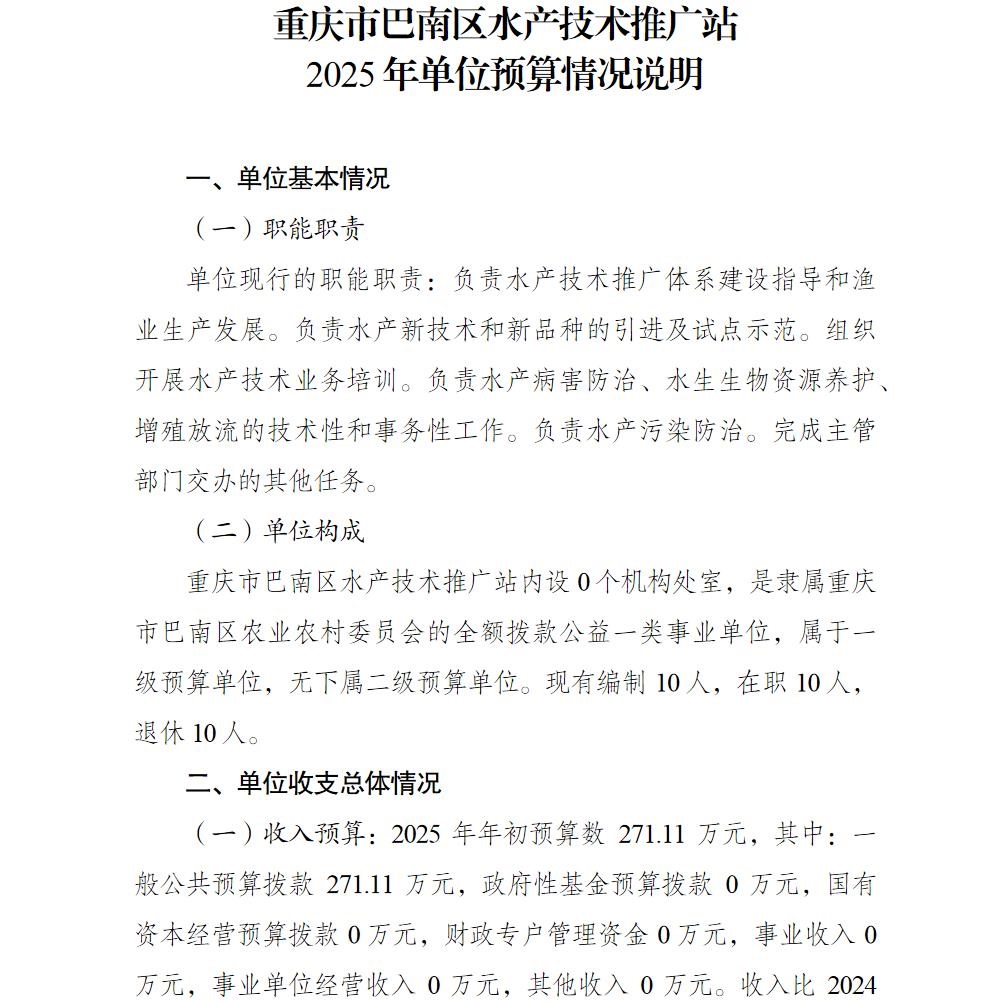 重庆市巴南区水产技术推广站
2025 年单位预算情况说明

一、单位基本情况

（一）职能职责

单位现行的职能职责：负责水产技术推广体系建设指导和渔业生产发展。负责水产新技术和新品种的引进及试点示范。组织开展水产技术业务培训。负责水产病害防治、水生生物资源养护、增殖放流的技术性和事务性工作。负责水产污染防治。完成主管部门交办的其他任务。

（二）单位构成

重庆市巴南区水产技术推广站内设 0 个机构处室，是隶属重庆市巴南区农业农村委员会的全额拨款公益一类事业单位，属于一级预算单位，无下属二级预算单位。现有编制 10 人，在职 10 人，退休 10 人。

二、单位收支总体情况

（一）收入预算：2025 年年初预算数 271.11 万元，其中：一般公共预算拨款 271.11 万元，政府性基金预算拨款 0 万元，国有资本经营预算拨款 0 万元，财政专户管理资金 0 万元，事业收入 0 万元，事业单位经营收入 0 万元，其他收入 0 万元。收入比 2024